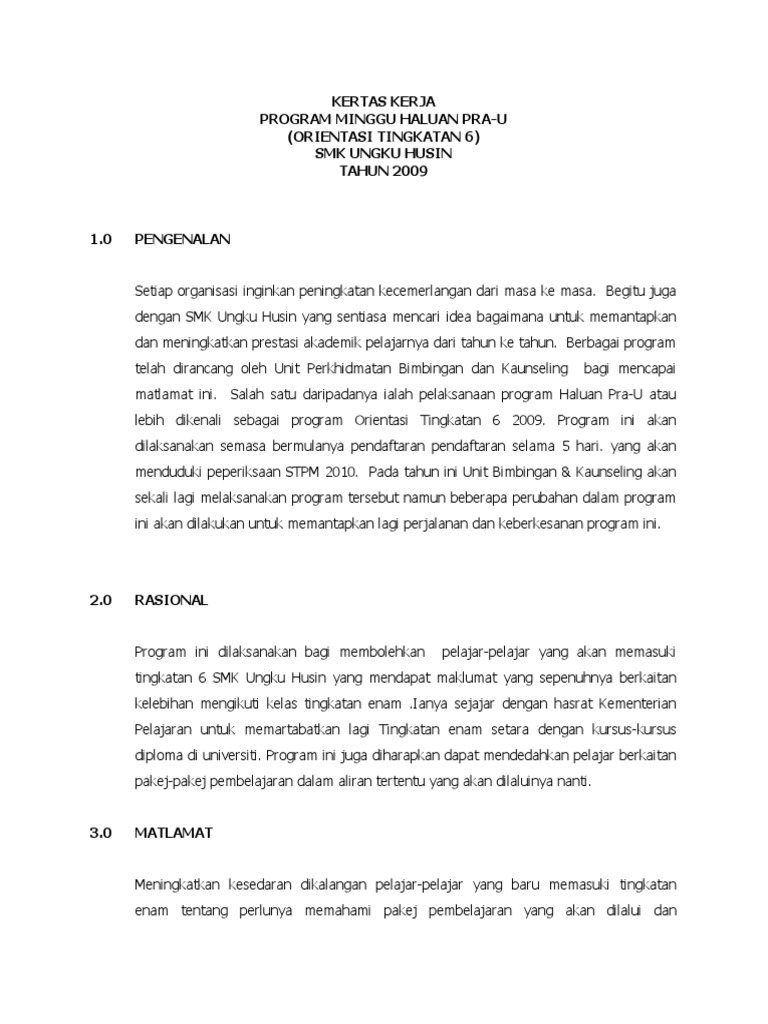 KERTAS KERJA
PROGRAM MINGGU HALUAN PRA-U
(ORIENTASI TINGKATAN 6)
SMK UNGKU HUSIN
TAHUN 2009

1.0 PENGENALAN

Setiap organisasi inginkan peningkatan kecemerlangan dari masa ke masa. Begitu juga dengan SMK Ungku Husin yang sentiasa mencari idea bagaimana untuk memantapkan dan meningkatkan prestasi akademik pelajarnya dari tahun ke tahun. Berbagai program telah dirancang oleh Unit Perkhidmatan Bimbingan dan Kaunseling bagi mencapai matlamat ini. Salah satu daripadanya ialah pelaksanaan program Haluan Pra-U atau lebih dikenali sebagai program Orientasi Tingkatan 6 2009. Program ini akan dilaksanakan semasa bermulanya pendaftaran pendaftaran selama 5 hari. yang akan menduduki peperiksaan STPM 2010. Pada tahun ini Unit Bimbingan & Kaunseling akan sekali lagi melaksanakan program tersebut namun beberapa perubahan dalam program ini akan dilakukan untuk memantapkan lagi perjalanan dan keberkesanan program ini.

2.0 RASIONAL

Program ini dilaksanakan bagi membolehkan pelajar-pelajar yang akan memasuki tingkatan 6 SMK Ungku Husin yang mendapat maklumat yang sepenuhnya berkaitan kelebihan mengikuti kelas tingkatan enam .Ianya sejajar dengan hasrat Kementerian Pelajaran untuk memartabatkan lagi Tingkatan enam setara dengan kursus-kursus diploma di universiti. Program ini juga diharapkan dapat mendedahkan pelajar berkaitan pakej-pakej pembelajaran dalam aliran tertentu yang akan dilaluinya nanti.

3.0 MATLAMAT

Meningkatkan kesedaran dikalangan pelajar-pelajar yang baru memasuki tingkatan enam tentang perlunya memahami pakej pembelajaran yang akan dilalui dan